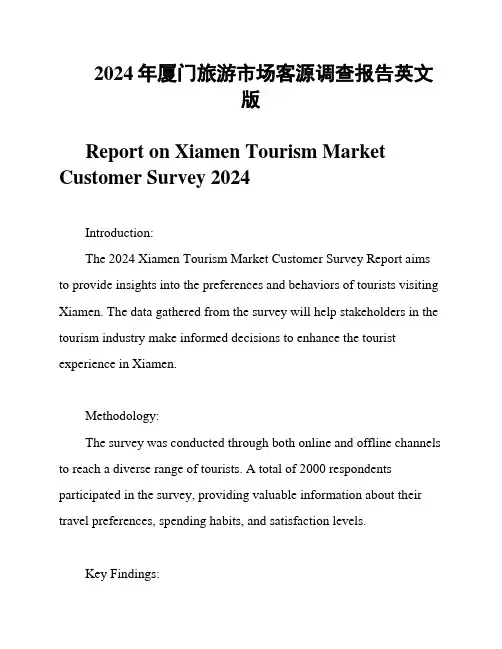 2024 年厦门旅游市场客源调查报告英文版

Report on Xiamen Tourism Market Customer Survey 2024

Introduction:

The 2024 Xiamen Tourism Market Customer Survey Report aims to provide insights into the preferences and behaviors of tourists visiting Xiamen. The data gathered from the survey will help stakeholders in the tourism industry make informed decisions to enhance the tourist experience in Xiamen.

Methodology:

The survey was conducted through both online and offline channels to reach a diverse range of tourists. A total of 2000 respondents participated in the survey, providing valuable information about their travel preferences, spending habits, and satisfaction levels.

Key Findings: